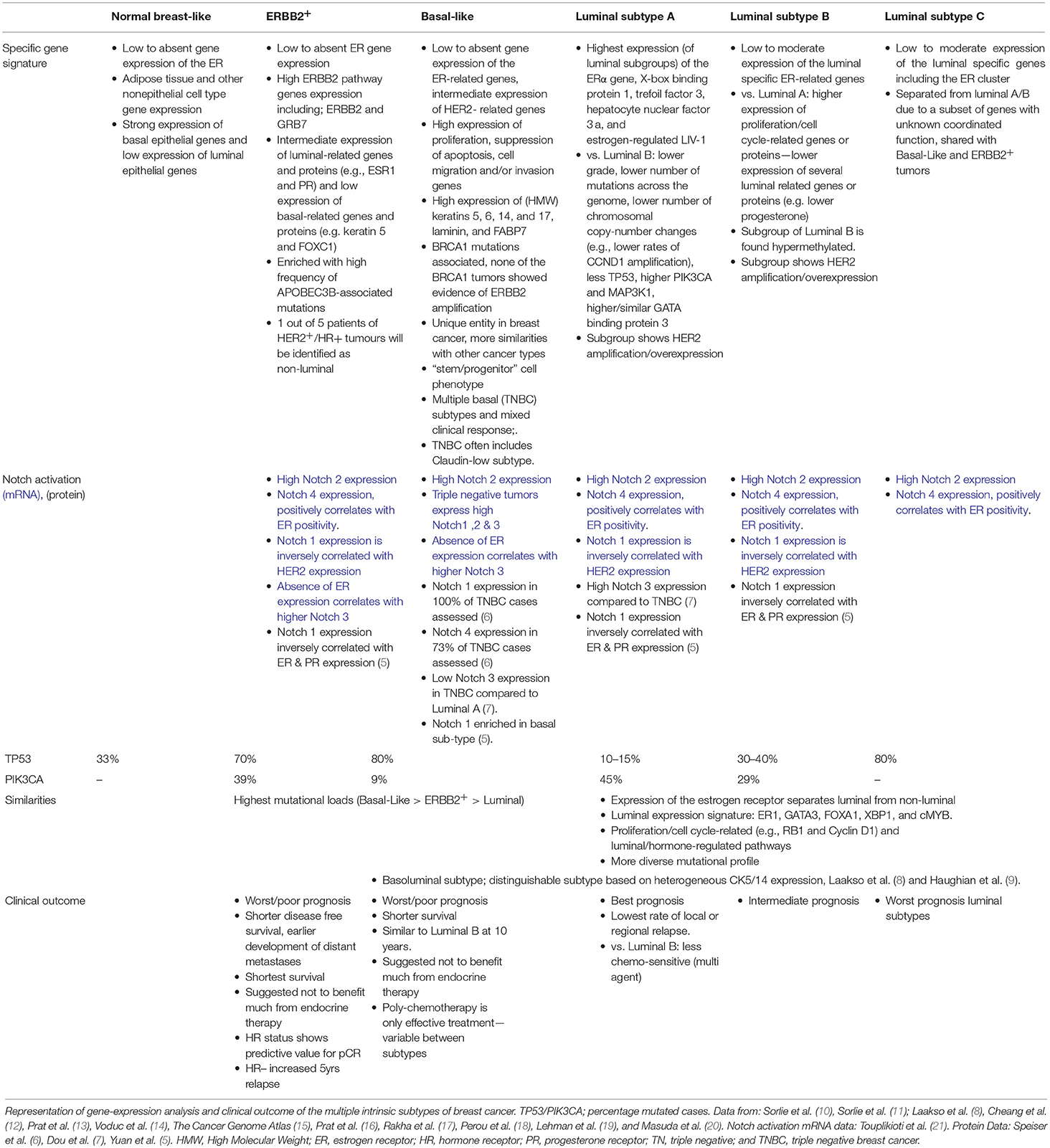 | | Normal breast-like | ERBB2$^+$ | Basal-like | Luminal subtype A | Luminal subtype B | Luminal subtype C |
|---|---|---|---|---|---|---|
| Specific gene signature | • Low to absent gene expression of the ER • Adipose tissue and other nonepithelial cell type gene expression • Strong expression of basal epithelial genes and low expression of luminal epithelial genes | • Low to absent ER gene expression • High ERBB2 pathway genes expression including; ERBB2 and GRB7 • Intermediate expression of luminal-related genes and proteins (e.g., ESR1 and PR) and low expression of basal-related genes and proteins (e.g. keratin 5 and FOXC1) • Enriched with high frequency of APOBEC3B-associated mutations • 1 out of 5 patients of HER2$^+$/HR+ tumours will be identified as non-luminal | • Low to absent gene expression of the ER-related genes, intermediate expression of HER2- related genes • High expression of proliferation, suppression of apoptosis, cell migration and/or invasion genes • High expression of (HMW) keratins 5, 6, 14, and 17, laminin, and FABP7 • BRCA1 mutations associated, none of the BRCA1 tumors showed evidence of ERBB2 amplification • Unique entity in breast cancer, more similarities with other cancer types • "stem/progenitor" cell phenotype • Multiple basal (TNBC) subtypes and mixed clinical response;. • TNBC often includes Claudin-low subtype. | • Highest expression (of luminal subgroups) of the ERα gene, X-box binding protein 1, trefoil factor 3, hepatocyte nuclear factor 3 a, and estrogen-regulated LIV-1 • vs. Luminal B: lower grade, lower number of mutations across the genome, lower number of chromosomal copy-number changes (e.g., lower rates of CCND1 amplification), less TP53, higher PIK3CA and MAP3K1, higher/similar GATA binding protein 3 • Subgroup shows HER2 amplification/overexpression | • Low to moderate expression of the luminal specific ER-related genes • vs. Luminal A: higher expression of proliferation/cell cycle-related genes or proteins—lower expression of several luminal related genes or proteins (e.g. lower progesterone) • Subgroup of Luminal B is found hypermethylated. • Subgroup shows HER2 amplification/overexpression | • Low to moderate expression of the luminal specific genes including the ER cluster • Separated from luminal A/B due to a subset of genes with unknown coordinated function, shared with Basal-Like and ERBB2$^+$ tumors |
| Notch activation (mRNA), (protein) | | • High Notch 2 expression • Notch 4 expression, positively correlates with ER positivity. • Notch 1 expression is inversely correlated with HER2 expression • Absence of ER expression correlates with higher Notch 3 • Notch 1 expression inversely correlated with ER & PR expression (5) | • High Notch 2 expression • Triple negative tumors express high Notch1 ,2 & 3 • Absence of ER expression correlates with higher Notch 3 • Notch 1 expression in 100% of TNBC cases assessed (6) • Notch 4 expression in 73% of TNBC cases assessed (6) • Low Notch 3 expression in TNBC compared to Luminal A (7). • Notch 1 enriched in basal sub-type (5). | • High Notch 2 expression • Notch 4 expression, positively correlates with ER positivity. • Notch 1 expression is inversely correlated with HER2 expression • High Notch 3 expression compared to TNBC (7) • Notch 1 expression inversely correlated with ER & PR expression (5) | • High Notch 2 expression • Notch 4 expression, positively correlates with ER positivity. • Notch 1 expression is inversely correlated with HER2 expression • Notch 1 expression inversely correlated with ER & PR expression (5) | • High Notch 2 expression • Notch 4 expression, positively correlates with ER positivity. |
| TP53 | 33% | 70% | 80% | 10–15% | 30–40% | 80% |
| PIK3CA | – | 39% | 9% | 45% | 29% | – |
| Similarities | | Highest mutational loads (Basal-Like > ERBB2$^+$ > Luminal) | | • Expression of the estrogen receptor separates luminal from non-luminal • Luminal expression signature: ER1, GATA3, FOXA1, XBP1, and cMYB. • Proliferation/cell cycle-related (e.g., RB1 and Cyclin D1) and luminal/hormone-regulated pathways • More diverse mutational profile | | |
| | | | • Basoluminal subtype; distinguishable subtype based on heterogeneous CK5/14 expression, Laakso et al. (8) and Haughian et al. (9). | | | |
| Clinical outcome | | • Worst/poor prognosis • Shorter disease free survival, earlier development of distant metastases • Shortest survival • Suggested not to benefit much from endocrine therapy • HR status shows predictive value for pCR • HR– increased 5yrs relapse | • Worst/poor prognosis • Shorter survival • Similar to Luminal B at 10 years. • Suggested not to benefit much from endocrine therapy • Poly-chemotherapy is only effective treatment—variable between subtypes | • Best prognosis • Lowest rate of local or regional relapse. • vs. Luminal B: less chemo-sensitive (multi agent) | • Intermediate prognosis | • Worst prognosis luminal subtypes |

Representation of gene-expression analysis and clinical outcome of the multiple intrinsic subtypes of breast cancer. TP53/PIK3CA; percentage mutated cases. Data from: Sorlie et al. (10), Sorlie et al. (11); Laakso et al. (8), Cheang et al. (12), Prat et al. (13), Voduc et al. (14), The Cancer Genome Atlas (15), Prat et al. (16), Rakha et al. (17), Perou et al. (18), Lehman et al. (19), and Masuda et al. (20). Notch activation mRNA data: Touplikioti et al. (21). Protein Data: Speiser et al. (6), Dou et al. (7), Yuan et al. (5). HMW, High Molecular Weight; ER, estrogen receptor; HR, hormone receptor; PR, progesterone receptor; TN, triple negative; and TNBC, triple negative breast cancer.